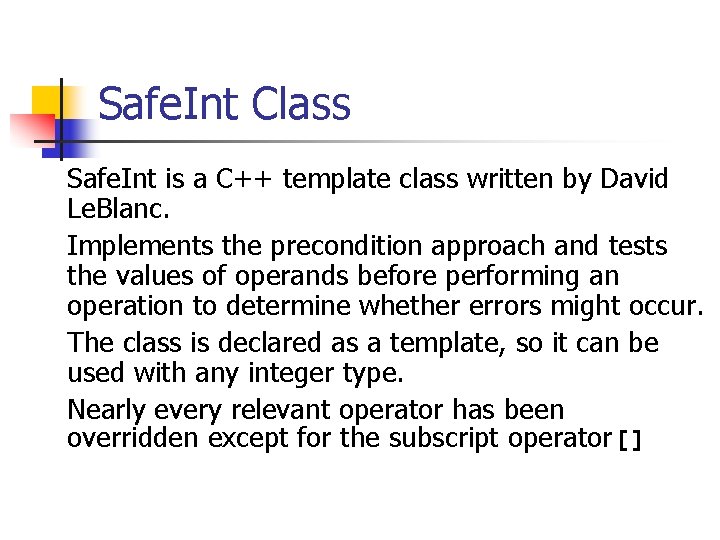 SafeInt Class

SafeInt is a C++ template class written by David LeBlanc.

Implements the precondition approach and tests the values of operands before performing an operation to determine whether errors might occur.

The class is declared as a template, so it can be used with any integer type.

Nearly every relevant operator has been overridden except for the subscript operator []